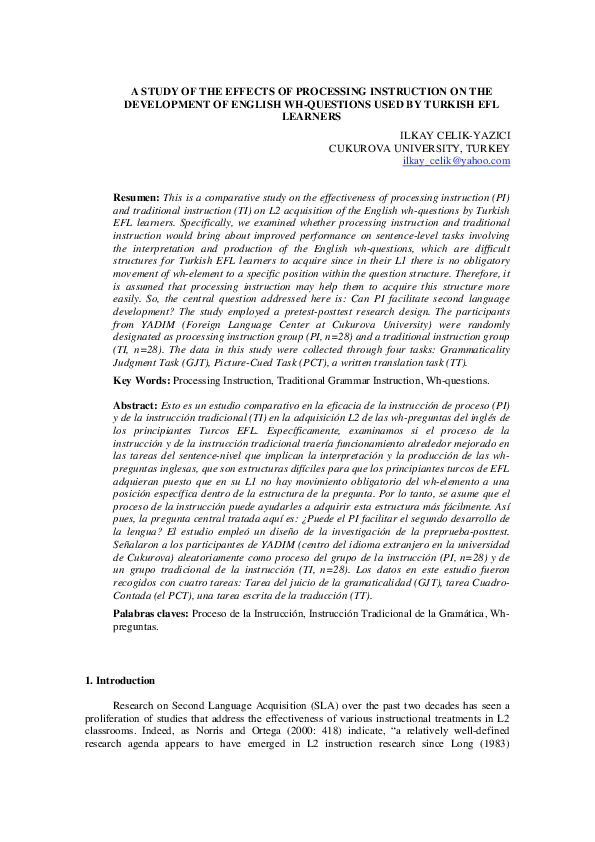 A STUDY OF THE EFFECTS OF PROCESSING INSTRUCTION ON THE DEVELOPMENT OF ENGLISH WH-QUESTIONS USED BY TURKISH EFL LEARNERS

ILKAY CELIK-YAZICI
CUKUROVA UNIVERSITY, TURKEY
ilkay_celik@yahoo.com

Resumen: This is a comparative study on the effectiveness of processing instruction (PI) and traditional instruction (TI) on L2 acquisition of the English wh-questions by Turkish EFL learners. Specifically, we examined whether processing instruction and traditional instruction would bring about improved performance on sentence-level tasks involving the interpretation and production of the English wh-questions, which are difficult structures for Turkish EFL learners to acquire since in their L1 there is no obligatory movement of wh-element to a specific position within the question structure. Therefore, it is assumed that processing instruction may help them to acquire this structure more easily. So, the central question addressed here is: Can PI facilitate second language development? The study employed a pretest-posttest research design. The participants from YADIM (Foreign Language Center at Cukurova University) were randomly designated as processing instruction group (PI, n=28) and a traditional instruction group (TI, n=28). The data in this study were collected through four tasks: Grammaticality Judgment Task (GJT), Picture-Cued Task (PCT), a written translation task (TT).

Key Words: Processing Instruction, Traditional Grammar Instruction, Wh-questions.

Abstract: Esto es un estudio comparativo en la eficacia de la instrucción de proceso (PI) y de la instrucción tradicional (TI) en la adquisición L2 de las wh-preguntas del inglés de los principiantes Turcos EFL. Específicamente, examinamos si el proceso de la instrucción y de la instrucción tradicional traería funcionamiento alrededor mejorado en las tareas del sentence-nivel que implican la interpretación y la producción de las wh-preguntas inglesas, que son estructuras difíciles para que los principiantes turcos de EFL adquieran puesto que en su L1 no hay movimiento obligatorio del wh-elemento a una posición específica dentro de la estructura de la pregunta. Por lo tanto, se asume que el proceso de la instrucción puede ayudarles a adquirir esta estructura más fácilmente. Así pues, la pregunta central tratada aquí es: ¿Puede el PI facilitar el segundo desarrollo de la lengua? El estudio empleó un diseño de la investigación de la preprueba-posttest. Señalaron a los participantes de YADIM (centro del idioma extranjero en la universidad de Cukurova) aleatoriamente como proceso del grupo de la instrucción (PI, n=28) y de un grupo tradicional de la instrucción (TI, n=28). Los datos en este estudio fueron recogidos con cuatro tareas: Tarea del juicio de la gramaticalidad (GJT), tarea Cuadro-Contada (el PCT), una tarea escrita de la traducción (TT).

Palabras claves: Proceso de la Instrucción, Instrucción Tradicional de la Gramática, Wh-preguntas.

1. Introduction

Research on Second Language Acquisition (SLA) over the past two decades has seen a proliferation of studies that address the effectiveness of various instructional treatments in L2 classrooms. Indeed, as Norris and Ortega (2000: 418) indicate, "a relatively well-defined research agenda appears to have emerged in L2 instruction research since Long (1983)